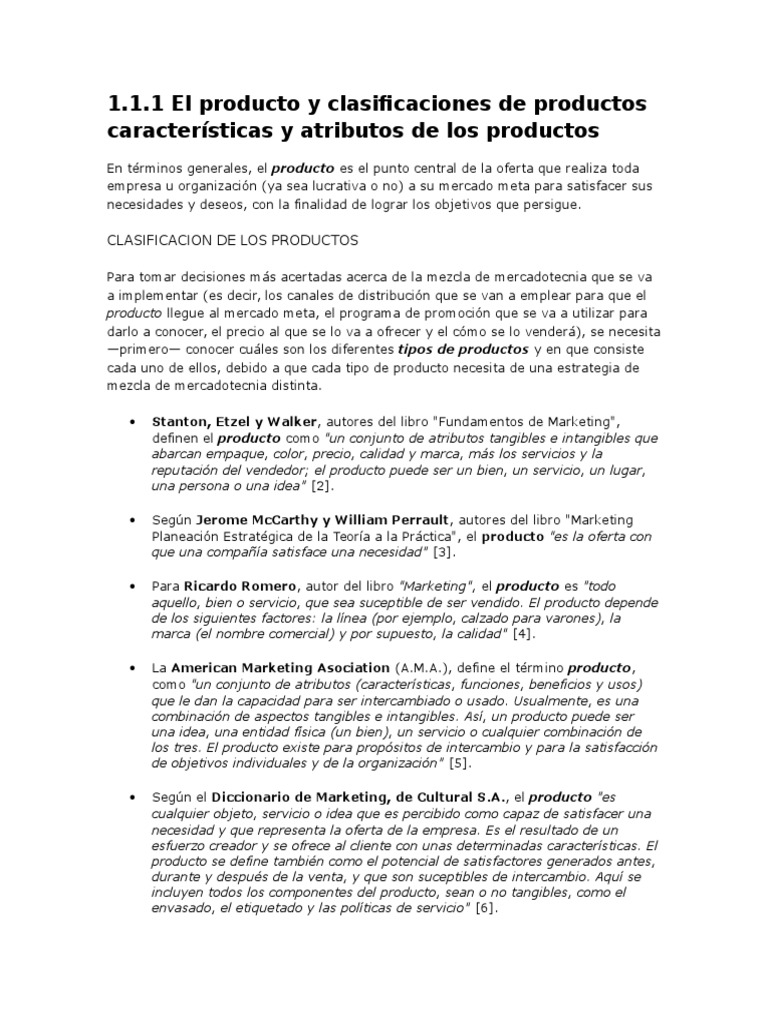 1.1.1 El producto y clasificaciones de productos características y atributos de los productos

En términos generales, el producto es el punto central de la oferta que realiza toda empresa u organización (ya sea lucrativa o no) a su mercado meta para satisfacer sus necesidades y deseos, con la finalidad de lograr los objetivos que persigue.

CLASIFICACION DE LOS PRODUCTOS

Para tomar decisiones más acertadas acerca de la mezcla de mercadotecnia que se va a implementar (es decir, los canales de distribución que se van a emplear para que el producto llegue al mercado meta, el programa de promoción que se va a utilizar para darlo a conocer, el precio al que se lo va a ofrecer y el cómo se lo venderá), se necesita —primero— conocer cuáles son los diferentes tipos de productos y en que consiste cada uno de ellos, debido a que cada tipo de producto necesita de una estrategia de mezcla de mercadotecnia distinta.

• Stanton, Etzel y Walker, autores del libro "Fundamentos de Marketing", definen el producto como "un conjunto de atributos tangibles e intangibles que abarcan empaque, color, precio, calidad y marca, más los servicios y la reputación del vendedor; el producto puede ser un bien, un servicio, un lugar, una persona o una idea" [2].

• Según Jerome McCarthy y William Perrault, autores del libro "Marketing Planeación Estratégica de la Teoría a la Práctica", el producto "es la oferta con que una compañía satisface una necesidad" [3].

• Para Ricardo Romero, autor del libro "Marketing", el producto es "todo aquello, bien o servicio, que sea suceptible de ser vendido. El producto depende de los siguientes factores: la línea (por ejemplo, calzado para varones), la marca (el nombre comercial) y por supuesto, la calidad" [4].

• La American Marketing Asociation (A.M.A.), define el término producto, como "un conjunto de atributos (características, funciones, beneficios y usos) que le dan la capacidad para ser intercambiado o usado. Usualmente, es una combinación de aspectos tangibles e intangibles. Así, un producto puede ser una idea, una entidad física (un bien), un servicio o cualquier combinación de los tres. El producto existe para propósitos de intercambio y para la satisfacción de objetivos individuales y de la organización" [5].

• Según el Diccionario de Marketing, de Cultural S.A., el producto "es cualquier objeto, servicio o idea que es percibido como capaz de satisfacer una necesidad y que representa la oferta de la empresa. Es el resultado de un esfuerzo creador y se ofrece al cliente con unas determinadas características. El producto se define también como el potencial de satisfactores generados antes, durante y después de la venta, y que son suceptibles de intercambio. Aquí se incluyen todos los componentes del producto, sean o no tangibles, como el envasado, el etiquetado y las políticas de servicio" [6].